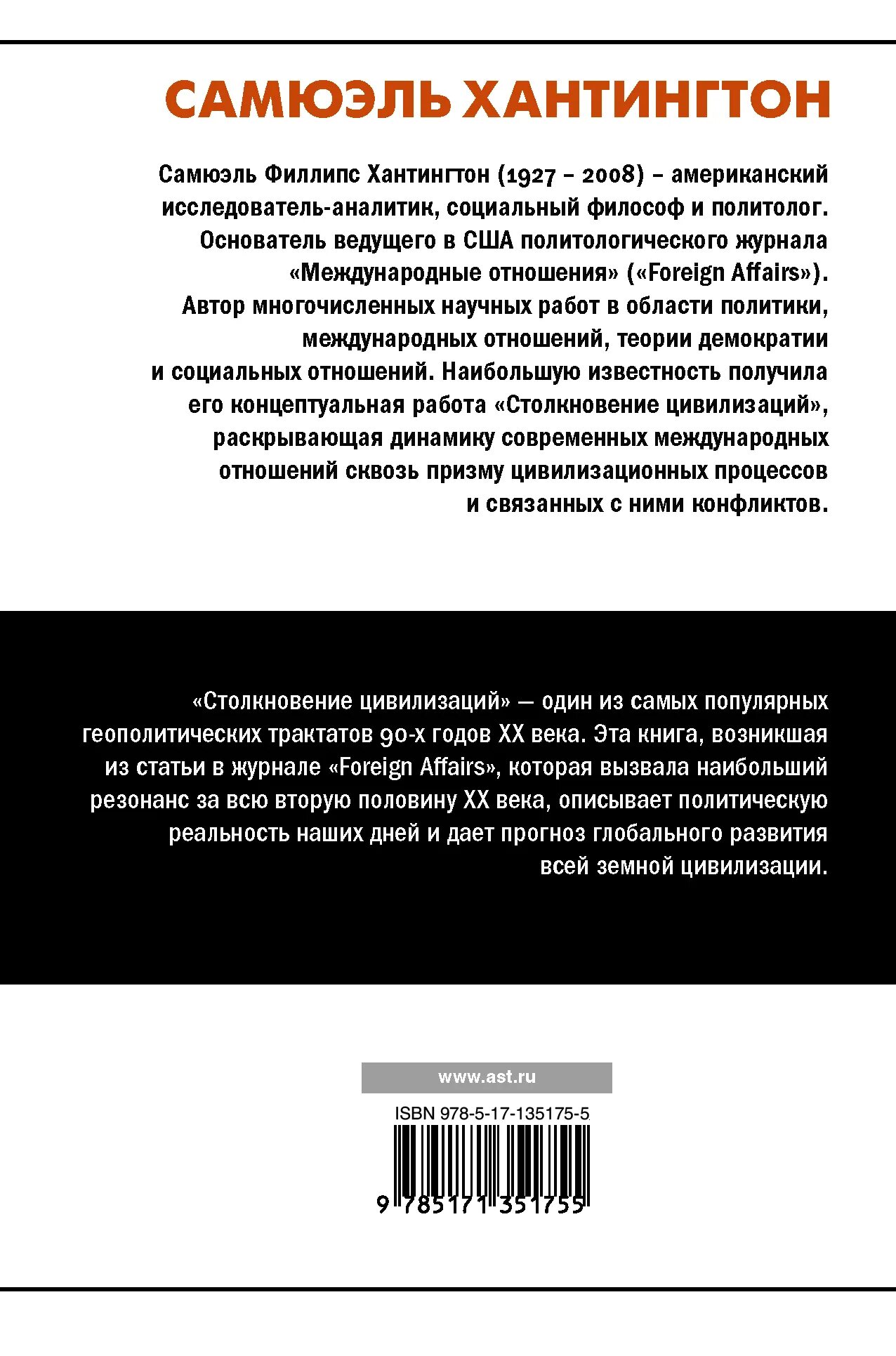 САМЮЭЛЬ ХАНТИНГТОН

Самюэль Филлипс Хантингтон (1927 – 2008) – американский исследователь-аналитик, социальный философ и политолог. Основатель ведущего в США политологического журнала «Международные отношения» («Foreign Affairs»). Автор многочисленных научных работ в области политики, международных отношений, теории демократии и социальных отношений. Наибольшую известность получила его концептуальная работа «Столкновение цивилизаций», раскрывающая динамику современных международных отношений сквозь призму цивилизационных процессов и связанных с ними конфликтов.

«Столкновение цивилизаций» — один из самых популярных геополитических трактатов 90-х годов XX века. Эта книга, возникшая из статьи в журнале «Foreign Affairs», которая вызвала наибольший резонанс за всю вторую половину XX века, описывает политическую реальность наших дней и дает прогноз глобального развития всей земной цивилизации.

www.ast.ru

ISBN 978-5-17-135175-5

9 785171 351755